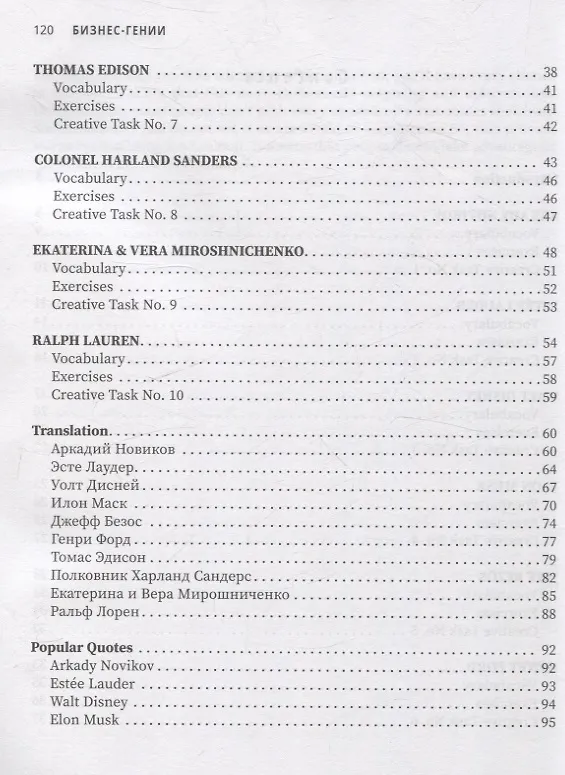 120 БИЗНЕС-ГЕНИИ

THOMAS EDISON 38
Vocabulary 41
Exercises 41
Creative Task No. 7 42

COLONEL HARLAND SANDERS 43
Vocabulary 46
Exercises 46
Creative Task No. 8 47

EKATERINA & VERA MIROSHNICHENKO 48
Vocabulary 51
Exercises 52
Creative Task No. 9 53

RALPH LAUREN 54
Vocabulary 57
Exercises 58
Creative Task No. 10 59

Translation 60
Аркадий Новиков 60
Эсте Лаудер 64
Уолт Дисней 67
Илон Маск 70
Джефф Безос 74
Генри Форд 77
Томас Эдисон 79
Полковник Харланд Сандерс 82
Екатерина и Вера Мирошниченко 85
Ральф Лорен 88

Popular Quotes 92
Arkady Novikov 92
Estée Lauder 93
Walt Disney 94
Elon Musk 95